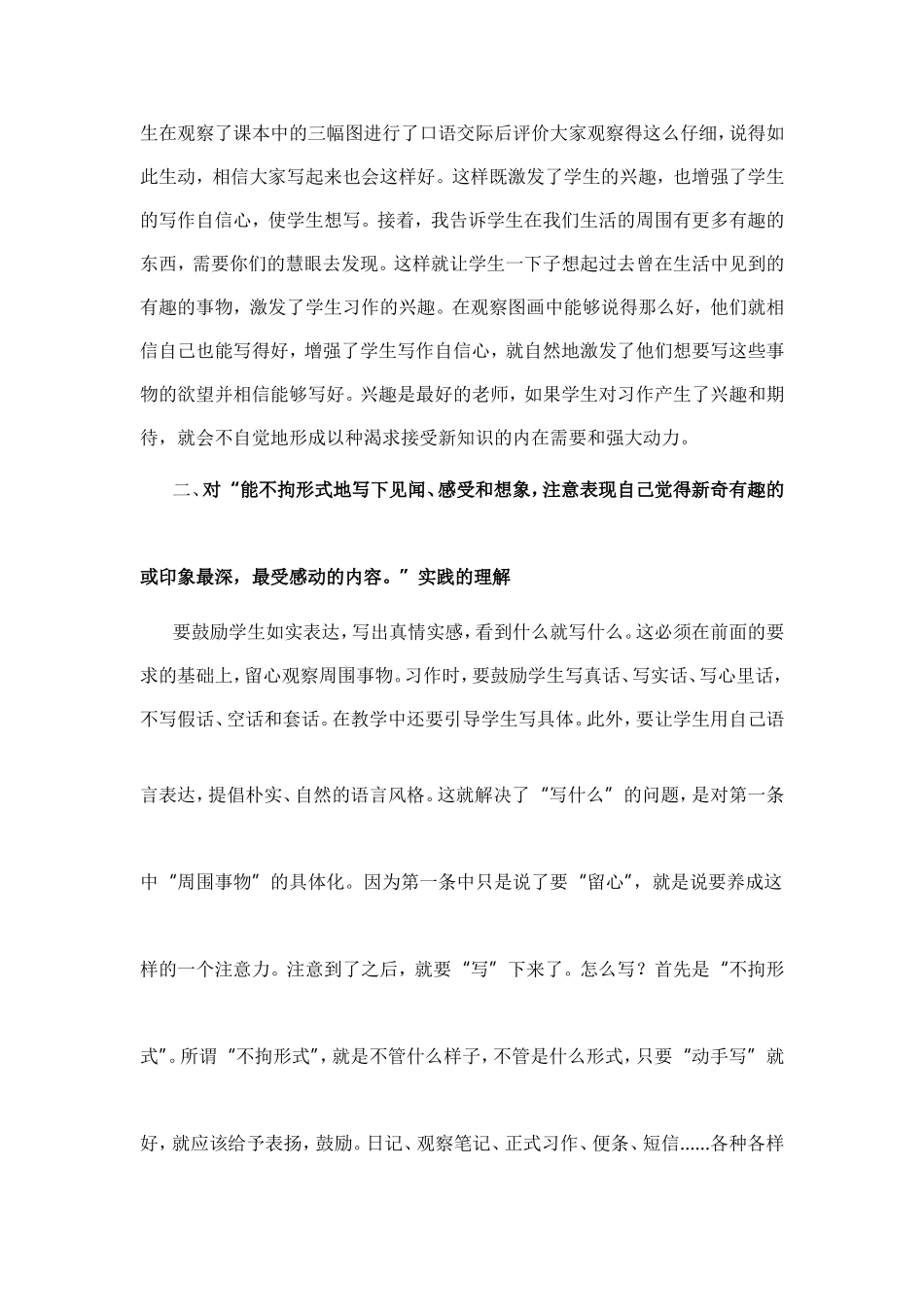 生在观察了课本中的三幅图进行了口语交际后评价大家观察得这么仔细，说得如此生动，相信大家写起来也会这样好。这样既激发了学生的兴趣，也增强了学生的写作自信心，使学生想写。接着，我告诉学生在我们生活的周围有更多有趣的东西，需要你们的慧眼去发现。这样就让学生一下子想起过去曾在生活中见到的有趣的事物，激发了学生习作的兴趣。在观察图画中能够说得那么好，他们就相信自己也能写得好，增强了学生写作自信心，就自然地激发了他们想要写这些事物的欲望并相信能够写好。兴趣是最好的老师，如果学生对习作产生了兴趣和期待，就会不自觉地形成以种渴求接受新知识的内在需要和强大动力。

二、对“能不拘形式地写下见闻、感受和想象，注意表现自己觉得新奇有趣的或印象最深，最受感动的内容。”实践的理解

要鼓励学生如实表达，写出真情实感，看到什么就写什么。这必须在前面的要求的基础上，留心观察周围事物。习作时，要鼓励学生写真话、写实话、写心里话，不写假话、空话和套话。在教学中还要引导学生写具体。此外，要让学生用自己语言表达，提倡朴实、自然的语言风格。这就解决了“写什么”的问题，是对第一条中“周围事物”的具体化。因为第一条中只是说了要“留心”，就是说要养成这样的一个注意力。注意到了之后，就要“写”下来了。怎么写？首先是“不拘形式”。所谓“不拘形式”，就是不管什么样子，不管是什么形式，只要“动手写”就好，就应该给予表扬，鼓励。日记、观察笔记、正式习作、便条、短信……各种各样